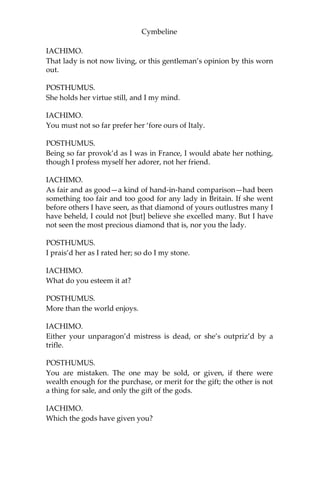 Cymbeline

IACHIMO.
That lady is not now living, or this gentleman's opinion by this worn out.

POSTHUMUS.
She holds her virtue still, and I my mind.

IACHIMO.
You must not so far prefer her 'fore ours of Italy.

POSTHUMUS.
Being so far provok'd as I was in France, I would abate her nothing, though I profess myself her adorer, not her friend.

IACHIMO.
As fair and as good—a kind of hand-in-hand comparison—had been something too fair and too good for any lady in Britain. If she went before others I have seen, as that diamond of yours outlustres many I have beheld, I could not [but] believe she excelled many. But I have not seen the most precious diamond that is, nor you the lady.

POSTHUMUS.
I prais'd her as I rated her; so do I my stone.

IACHIMO.
What do you esteem it at?

POSTHUMUS.
More than the world enjoys.

IACHIMO.
Either your unparagon'd mistress is dead, or she's outpriz'd by a trifle.

POSTHUMUS.
You are mistaken. The one may be sold, or given, if there were wealth enough for the purchase, or merit for the gift; the other is not a thing for sale, and only the gift of the gods.

IACHIMO.
Which the gods have given you?